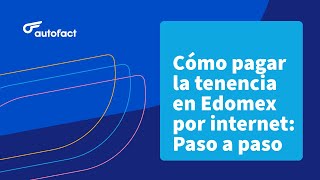 autofact

Cómo pagar la tenencia en Edomex por internet: Paso a paso